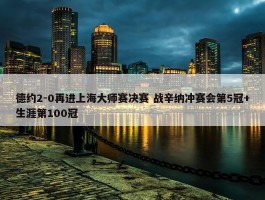 德约2-0再进上海大师赛决赛 战辛纳冲赛会第5冠+生涯第100冠